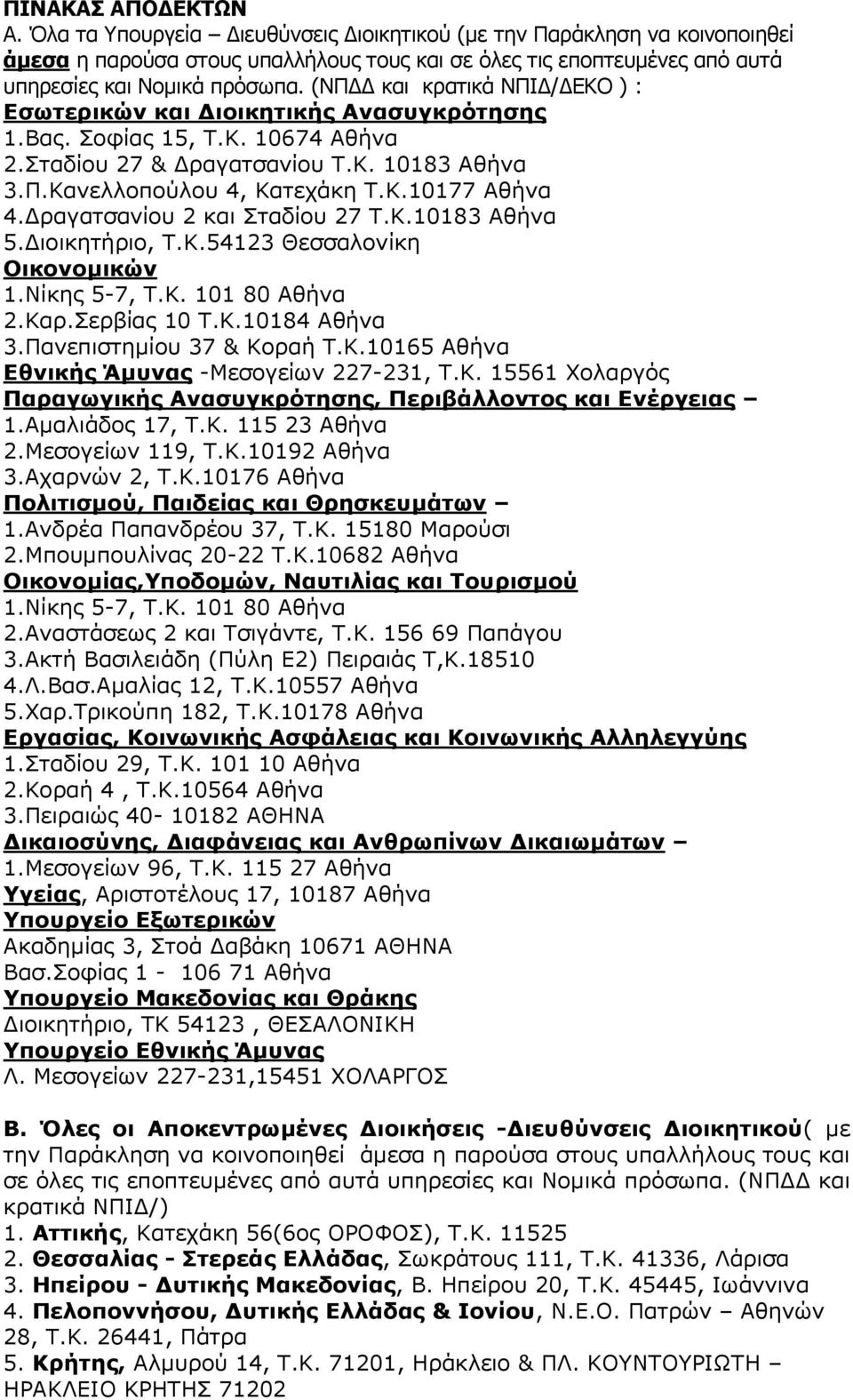 ΠΙΝΑΚΑΣ ΑΠΟΔΕΚΤΩΝ
Α. Όλα τα Υπουργεία – Διευθύνσεις Διοικητικού (με την Παράκληση να κοινοποιηθεί άμεσα η παρούσα στους υπαλλήλους τους και σε όλες τις εποπτευμένες από αυτά υπηρεσίες και Νομικά πρόσωπα. (ΝΠΔΔ και κρατικά ΝΠΙΔ/ΔΕΚΟ ) :
Εσωτερικών και Διοικητικής Ανασυγκρότησης
1.Βας. Σοφίας 15, Τ.Κ. 10674 Αθήνα
2.Σταδίου 27 & Δραγατσανίου Τ.Κ. 10183 Αθήνα
3.Π.Κανελλοπούλου 4, Κατεχάκη Τ.Κ.10177 Αθήνα
4.Δραγατσανίου 2 και Σταδίου 27 Τ.Κ.10183 Αθήνα
5.Διοικητήριο, Τ.Κ.54123 Θεσσαλονίκη
Οικονομικών
1.Νίκης 5-7, Τ.Κ. 101 80 Αθήνα
2.Καρ.Σερβίας 10 Τ.Κ.10184 Αθήνα
3.Πανεπιστημίου 37 & Κοραή Τ.Κ.10165 Αθήνα
Εθνικής Άμυνας -Μεσογείων 227-231, Τ.Κ. 15561 Χολαργός
Παραγωγικής Ανασυγκρότησης, Περιβάλλοντος και Ενέργειας –
1.Αμαλιάδος 17, Τ.Κ. 115 23 Αθήνα
2.Μεσογείων 119, Τ.Κ.10192 Αθήνα
3.Αχαρνών 2, Τ.Κ.10176 Αθήνα
Πολιτισμού, Παιδείας και Θρησκευμάτων –
1.Ανδρέα Παπανδρέου 37, Τ.Κ. 15180 Μαρούσι
2.Μπουμπουλίνας 20-22 Τ.Κ.10682 Αθήνα
Οικονομίας,Υποδομών, Ναυτιλίας και Τουρισμού
1.Νίκης 5-7, Τ.Κ. 101 80 Αθήνα
2.Αναστάσεως 2 και Τσιγάντε, Τ.Κ. 156 69 Παπάγου
3.Ακτή Βασιλειάδη (Πύλη Ε2) Πειραιάς Τ,Κ.18510
4.Λ.Βασ.Αμαλίας 12, Τ.Κ.10557 Αθήνα
5.Χαρ.Τρικούπη 182, Τ.Κ.10178 Αθήνα
Εργασίας, Κοινωνικής Ασφάλειας και Κοινωνικής Αλληλεγγύης
1.Σταδίου 29, Τ.Κ. 101 10 Αθήνα
2.Κοραή 4 , Τ.Κ.10564 Αθήνα
3.Πειραιώς 40- 10182 ΑΘΗΝΑ
Δικαιοσύνης, Διαφάνειας και Ανθρωπίνων Δικαιωμάτων –
1.Μεσογείων 96, Τ.Κ. 115 27 Αθήνα
Υγείας, Αριστοτέλους 17, 10187 Αθήνα
Υπουργείο Εξωτερικών
Ακαδημίας 3, Στοά Δαβάκη 10671 ΑΘΗΝΑ
Βασ.Σοφίας 1 - 106 71 Αθήνα
Υπουργείο Μακεδονίας και Θράκης
Διοικητήριο, ΤΚ 54123 , ΘΕΣΑΛΟΝΙΚΗ
Υπουργείο Εθνικής Άμυνας
Λ. Μεσογείων 227-231,15451 ΧΟΛΑΡΓΟΣ

Β. Όλες οι Αποκεντρωμένες Διοικήσεις -Διευθύνσεις Διοικητικού( με την Παράκληση να κοινοποιηθεί άμεσα η παρούσα στους υπαλλήλους τους και σε όλες τις εποπτευμένες από αυτά υπηρεσίες και Νομικά πρόσωπα. (ΝΠΔΔ και κρατικά ΝΠΙΔ/)
1. Αττικής, Κατεχάκη 56(6ος ΟΡΟΦΟΣ), Τ.Κ. 11525
2. Θεσσαλίας - Στερεάς Ελλάδας, Σωκράτους 111, Τ.Κ. 41336, Λάρισα
3. Ηπείρου - Δυτικής Μακεδονίας, Β. Ηπείρου 20, Τ.Κ. 45445, Ιωάννινα
4. Πελοποννήσου, Δυτικής Ελλάδας & Ιονίου, Ν.Ε.Ο. Πατρών – Αθηνών 28, Τ.Κ. 26441, Πάτρα
5. Κρήτης, Αλμυρού 14, Τ.Κ. 71201, Ηράκλειο & ΠΛ. ΚΟΥΝΤΟΥΡΙΩΤΗ – ΗΡΑΚΛΕΙΟ ΚΡΗΤΗΣ 71202